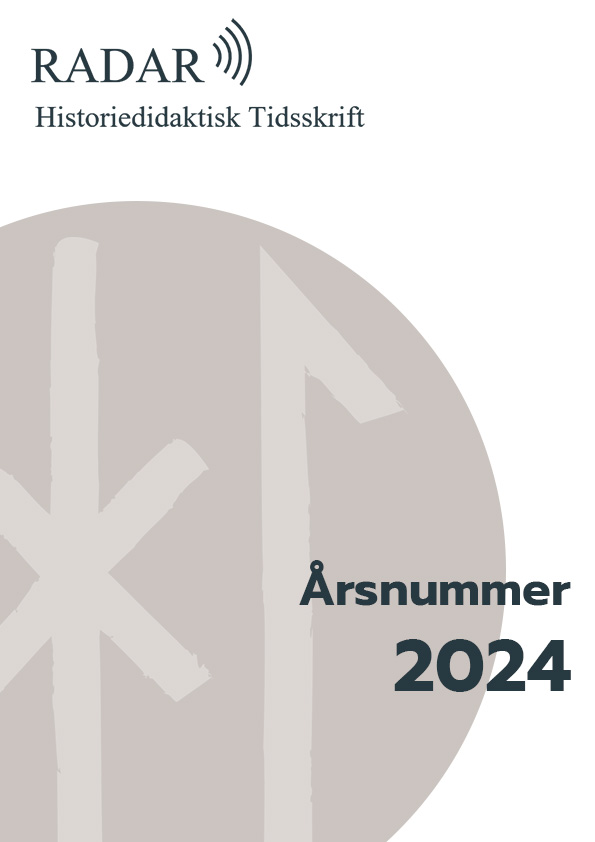 RADAR
Historiedidaktisk Tidsskrift

Årsnummer
2024